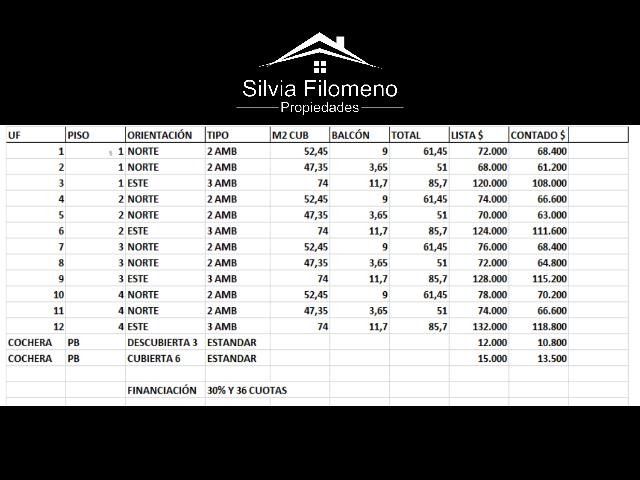 Silvia Filomeno
Propiedades

| UF | PISO | ORIENTACIÓN | TIPO | M2 CUB | BALCÓN | TOTAL | LISTA $ | CONTADO $ |
|---|---|---|---|---|---|---|---|---|
| 1 | 1 | NORTE | 2 AMB | 52,45 | 9 | 61,45 | 72.000 | 68.400 |
| 2 | 1 | NORTE | 2 AMB | 47,35 | 3,65 | 51 | 68.000 | 61.200 |
| 3 | 1 | ESTE | 3 AMB | 74 | 11,7 | 85,7 | 120.000 | 108.000 |
| 4 | 2 | NORTE | 2 AMB | 52,45 | 9 | 61,45 | 74.000 | 66.600 |
| 5 | 2 | NORTE | 2 AMB | 47,35 | 3,65 | 51 | 70.000 | 63.000 |
| 6 | 2 | ESTE | 3 AMB | 74 | 11,7 | 85,7 | 124.000 | 111.600 |
| 7 | 3 | NORTE | 2 AMB | 52,45 | 9 | 61,45 | 76.000 | 68.400 |
| 8 | 3 | NORTE | 2 AMB | 47,35 | 3,65 | 51 | 72.000 | 64.800 |
| 9 | 3 | ESTE | 3 AMB | 74 | 11,7 | 85,7 | 128.000 | 115.200 |
| 10 | 4 | NORTE | 2 AMB | 52,45 | 9 | 61,45 | 78.000 | 70.200 |
| 11 | 4 | NORTE | 2 AMB | 47,35 | 3,65 | 51 | 74.000 | 66.600 |
| 12 | 4 | ESTE | 3 AMB | 74 | 11,7 | 85,7 | 132.000 | 118.800 |
| COCHERA | PB | DESCUBIERTA 3 | ESTANDAR | | | | 12.000 | 10.800 |
| COCHERA | PB | CUBIERTA 6 | ESTANDAR | | | | 15.000 | 13.500 |
| | | | | | | | | |
| | | FINANCIACIÓN | 30% Y 36 CUOTAS | | | | | |